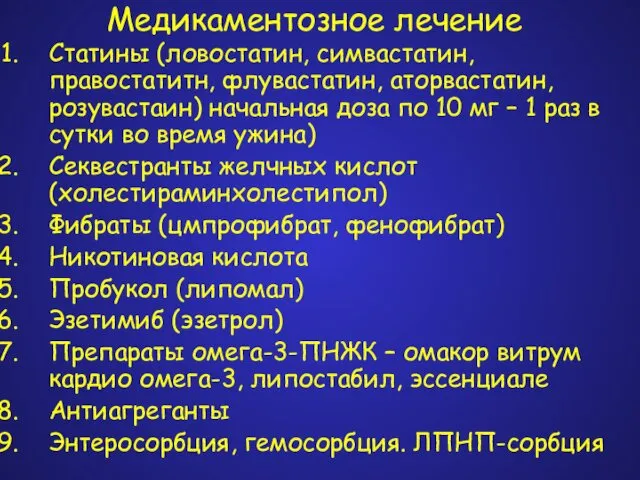 Медикаментозное лечение

1. Статины (ловостатин, симвастатин, правостатитн, флувастатин, аторвастатин, розувастаин) начальная доза по 10 мг – 1 раз в сутки во время ужина)
2. Секвестранты желчных кислот (холестираминхолестипол)
3. Фибраты (цмпрофибрат, фенофибрат)
4. Никотиновая кислота
5. Пробукол (липомал)
6. Эзетимиб (эзетрол)
7. Препараты омега-3-ПНЖК – омакор витрум кардио омега-3, липостабил, эссенциале
8. Антиагреганты
9. Энтеросорбция, гемосорбция. ЛПНП-сорбция